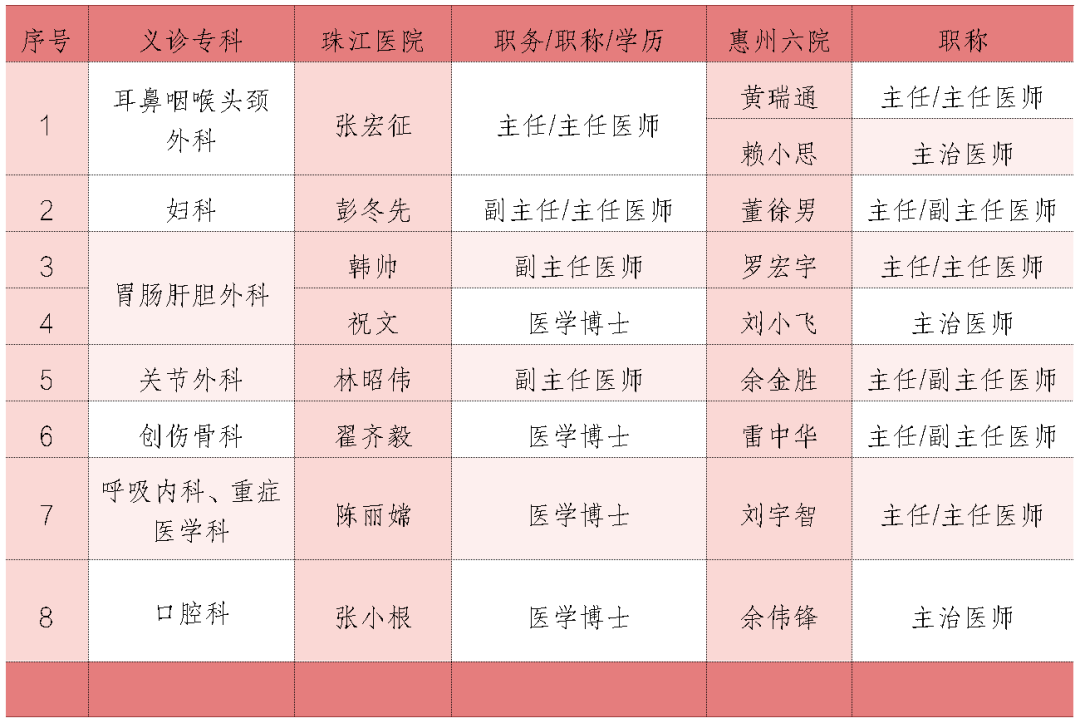 | 序号 | 义诊专科 | 珠江医院 | 职务/职称/学历 | 惠州六院 | 职称 |
|---|---|---|---|---|---|
| 1 | 耳鼻咽喉头颈外科 | 张宏征 | 主任/主任医师 | 黄瑞通 | 主任/主任医师 |
|  |  |  |  | 赖小思 | 主治医师 |
| 2 | 妇科 | 彭冬先 | 副主任/主任医师 | 董徐男 | 主任/副主任医师 |
| 3 | 胃肠肝胆外科 | 韩帅 | 副主任医师 | 罗宏宇 | 主任/主任医师 |
| 4 |  | 祝文 | 医学博士 | 刘小飞 | 主治医师 |
| 5 | 关节外科 | 林昭伟 | 副主任医师 | 余金胜 | 主任/副主任医师 |
| 6 | 创伤骨科 | 翟齐毅 | 医学博士 | 雷中华 | 主任/副主任医师 |
| 7 | 呼吸内科、重症医学科 | 陈丽嫦 | 医学博士 | 刘宇智 | 主任/主任医师 |
| 8 | 口腔科 | 张小根 | 医学博士 | 余伟锋 | 主治医师 |